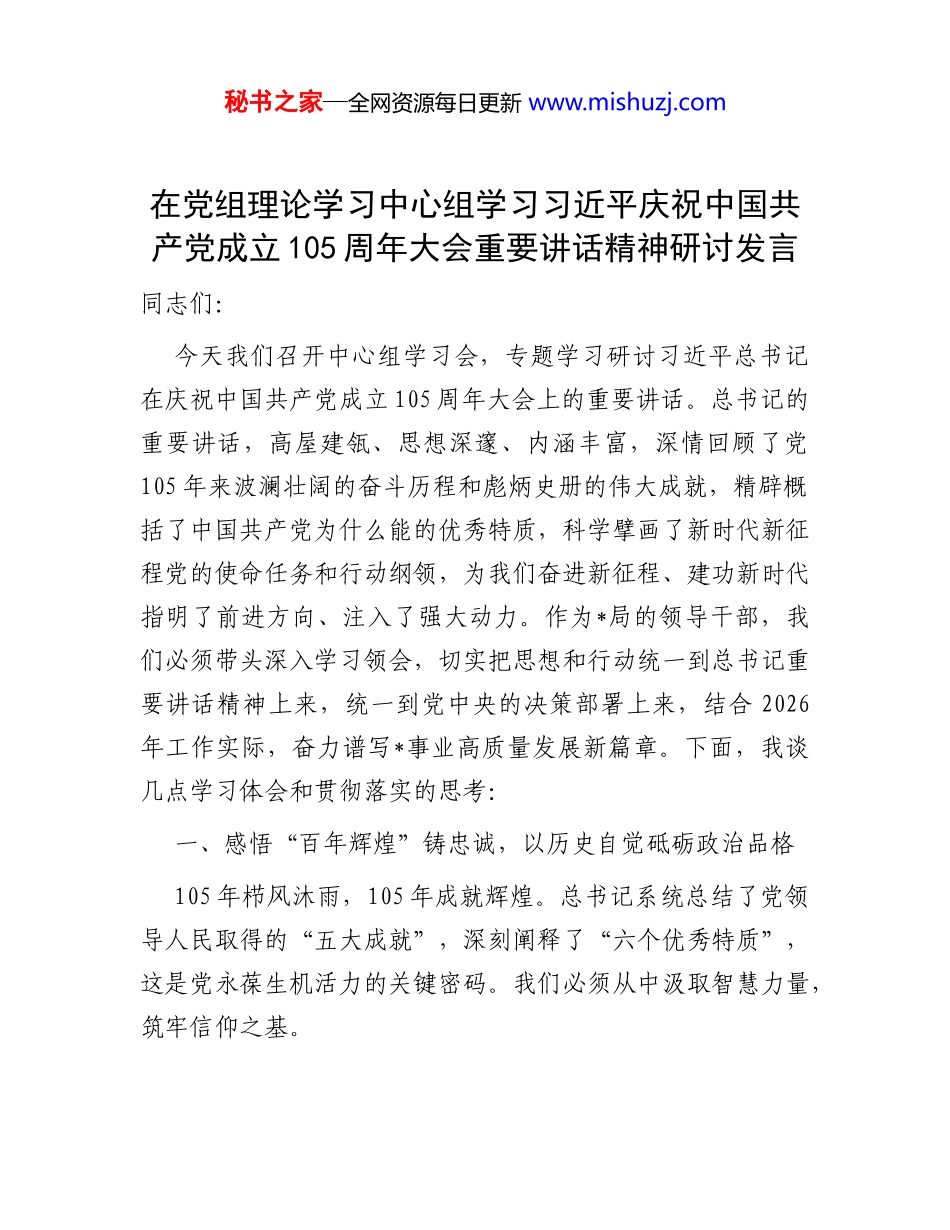 秘书之家—全网资源每日更新 www.mishuzj.com

在党组理论学习中心组学习习近平庆祝中国共产党成立105周年大会重要讲话精神研讨发言

同志们:

今天我们召开中心组学习会，专题学习研讨习近平总书记在庆祝中国共产党成立105周年大会上的重要讲话。总书记的重要讲话，高屋建瓴、思想深邃、内涵丰富，深情回顾了党105年来波澜壮阔的奋斗历程和彪炳史册的伟大成就，精辟概括了中国共产党为什么能的优秀特质，科学擘画了新时代新征程党的使命任务和行动纲领，为我们奋进新征程、建功新时代指明了前进方向、注入了强大动力。作为*局的领导干部，我们必须带头深入学习领会，切实把思想和行动统一到总书记重要讲话精神上来，统一到党中央的决策部署上来，结合2026年工作实际，奋力谱写*事业高质量发展新篇章。下面，我谈几点学习体会和贯彻落实的思考:

一、感悟“百年辉煌”铸忠诚，以历史自觉砥砺政治品格

105年栉风沐雨，105年成就辉煌。总书记系统总结了党领导人民取得的“五大成就”，深刻阐释了“六个优秀特质”，这是党永葆生机活力的关键密码。我们必须从中汲取智慧力量，筑牢信仰之基。